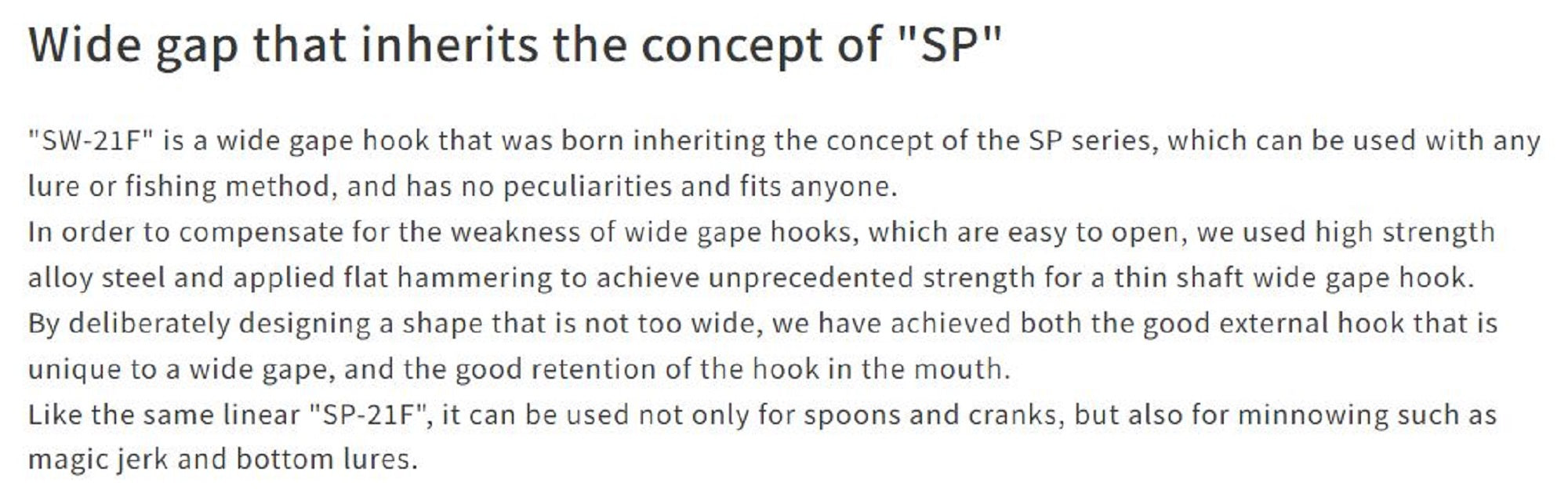 Wide gap that inherits the concept of "SP"

"SW-21F" is a wide gape hook that was born inheriting the concept of the SP series, which can be used with any lure or fishing method, and has no peculiarities and fits anyone.
In order to compensate for the weakness of wide gape hooks, which are easy to open, we used high strength alloy steel and applied flat hammering to achieve unprecedented strength for a thin shaft wide gape hook.
By deliberately designing a shape that is not too wide, we have achieved both the good external hook that is unique to a wide gape, and the good retention of the hook in the mouth.
Like the same linear "SP-21F", it can be used not only for spoons and cranks, but also for minnowing such as magic jerk and bottom lures.